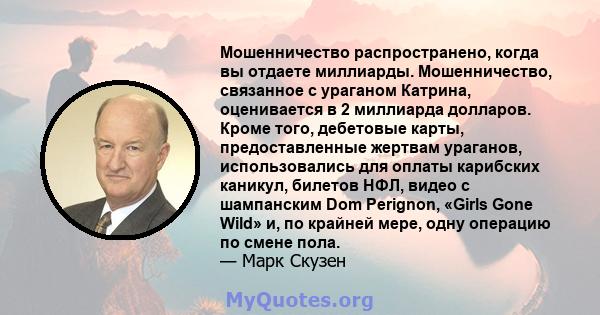 Мошенничество распространено, когда вы отдаете миллиарды. Мошенничество, связанное с ураганом Катрина, оценивается в 2 миллиарда долларов. Кроме того, дебетовые карты, предоставленные жертвам ураганов, использовались для оплаты карибских каникул, билетов НФЛ, видео с шампанским Dom Perignon, «Girls Gone Wild» и, по крайней мере, одну операцию по смене пола.
— Марк Скузен

MyQuotes.org